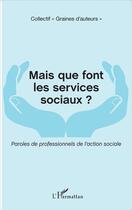 Collectif « Graines d'auteurs »

Mais que font les services sociaux ?

Paroles de professionnels de l'action sociale

L'Harmattan